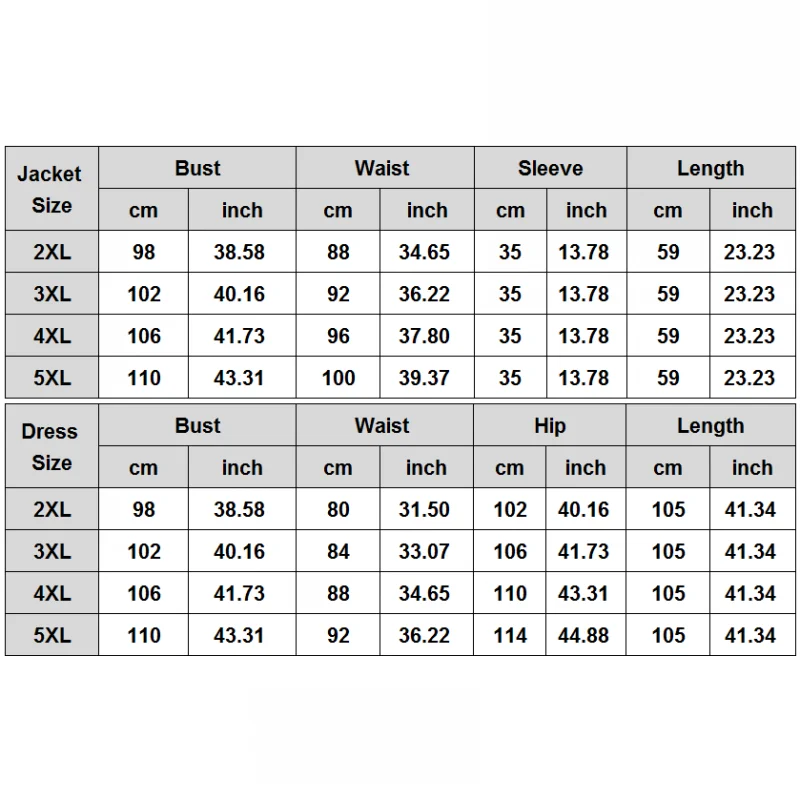 | Jacket Size | Bust | | Waist | | Sleeve | | Length | |
|---|---|---|---|---|---|---|---|---|
| | cm | inch | cm | inch | cm | inch | cm | inch |
| 2XL | 98 | 38.58 | 88 | 34.65 | 35 | 13.78 | 59 | 23.23 |
| 3XL | 102 | 40.16 | 92 | 36.22 | 35 | 13.78 | 59 | 23.23 |
| 4XL | 106 | 41.73 | 96 | 37.80 | 35 | 13.78 | 59 | 23.23 |
| 5XL | 110 | 43.31 | 100 | 39.37 | 35 | 13.78 | 59 | 23.23 |

| Dress Size | Bust | | Waist | | Hip | | Length | |
|---|---|---|---|---|---|---|---|---|
| | cm | inch | cm | inch | cm | inch | cm | inch |
| 2XL | 98 | 38.58 | 80 | 31.50 | 102 | 40.16 | 105 | 41.34 |
| 3XL | 102 | 40.16 | 84 | 33.07 | 106 | 41.73 | 105 | 41.34 |
| 4XL | 106 | 41.73 | 88 | 34.65 | 110 | 43.31 | 105 | 41.34 |
| 5XL | 110 | 43.31 | 92 | 36.22 | 114 | 44.88 | 105 | 41.34 |